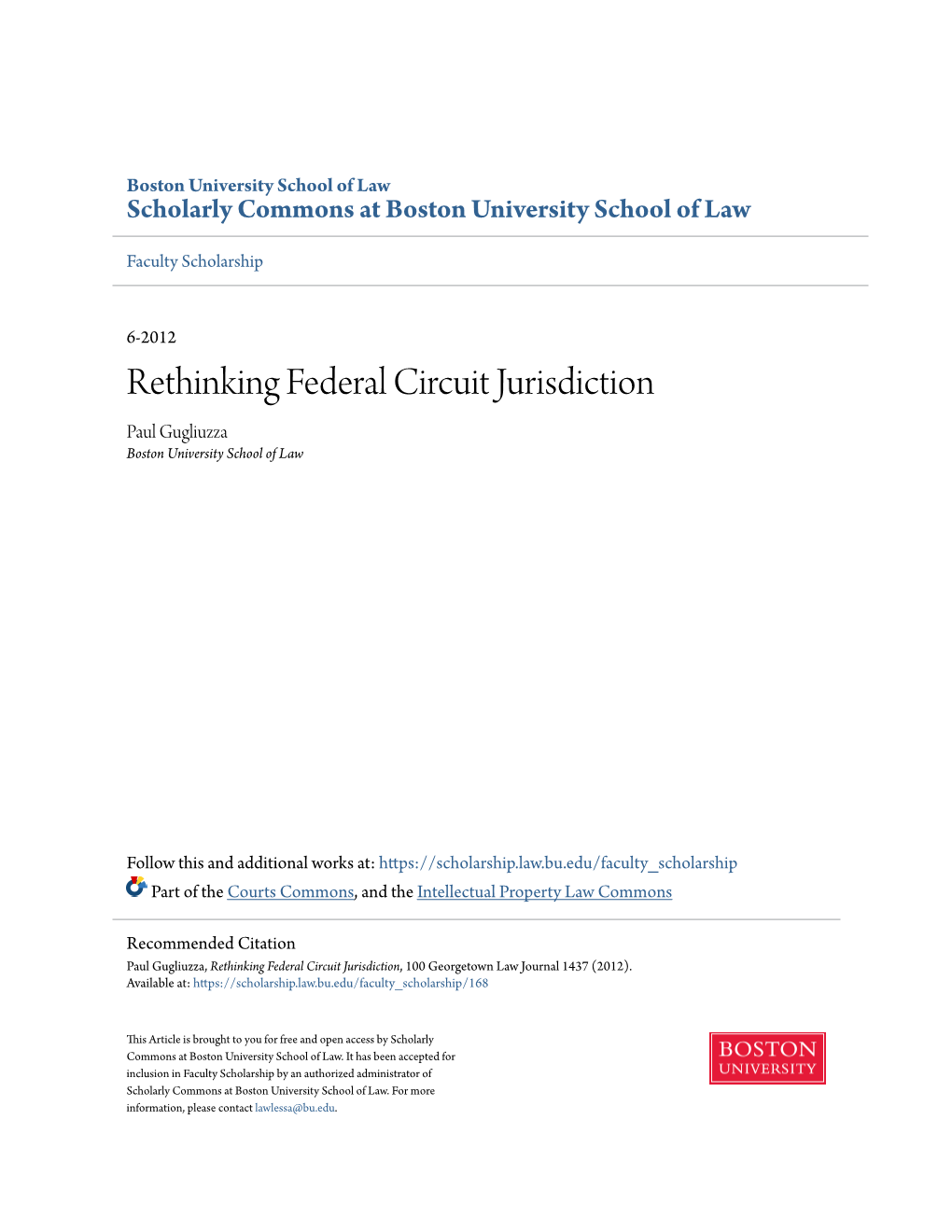 Boston University School of Law
Scholarly Commons at Boston University School of Law

Faculty Scholarship

6-2012

Rethinking Federal Circuit Jurisdiction

Paul Gugliuzza
Boston University School of Law

Follow this and additional works at: https://scholarship.law.bu.edu/faculty_scholarship

Part of the Courts Commons, and the Intellectual Property Law Commons

Recommended Citation
Paul Gugliuzza, Rethinking Federal Circuit Jurisdiction, 100 Georgetown Law Journal 1437 (2012).
Available at: https://scholarship.law.bu.edu/faculty_scholarship/168

This Article is brought to you for free and open access by Scholarly Commons at Boston University School of Law. It has been accepted for inclusion in Faculty Scholarship by an authorized administrator of Scholarly Commons at Boston University School of Law. For more information, please contact lawlessa@bu.edu.

BOSTON
UNIVERSITY